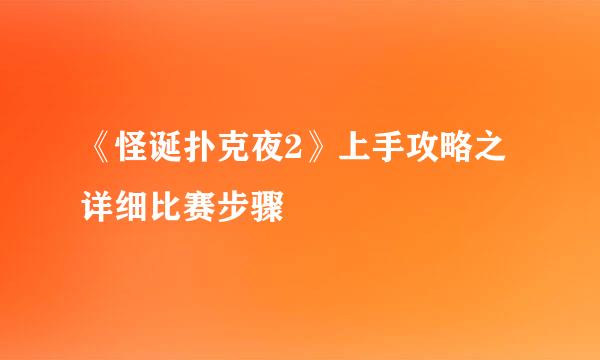 《怪诞扑克夜2》上手攻略之详细比赛步骤